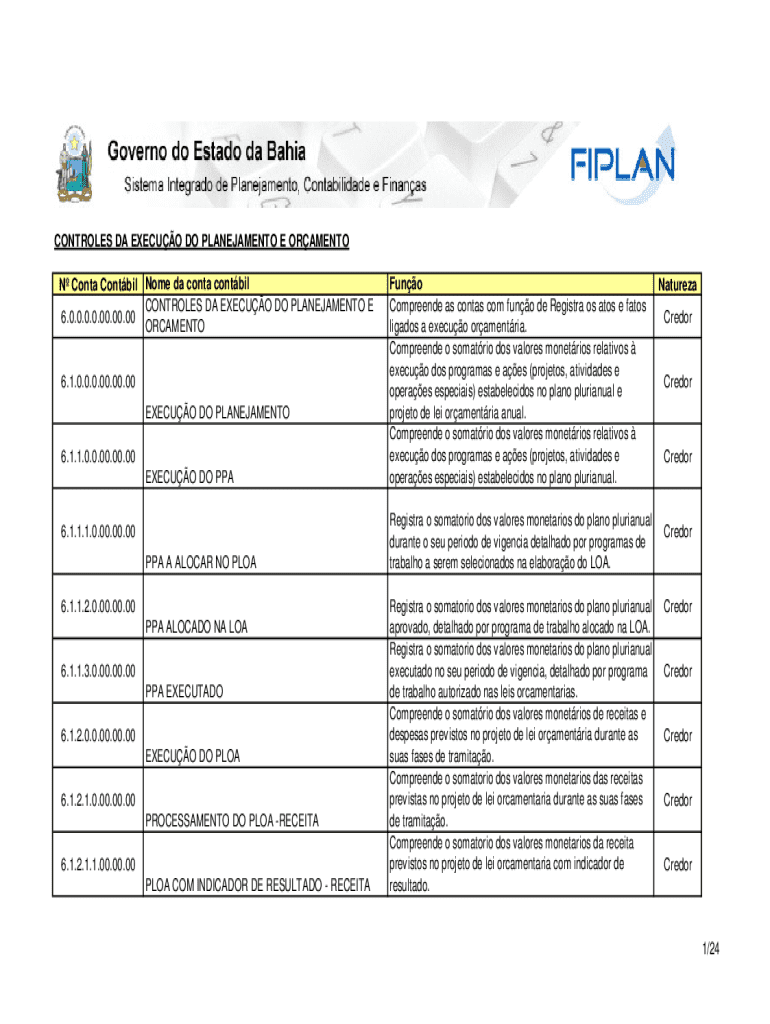 Governo do Estado da Bahia
Sistema Integrado de Planejamento, Contabilidade e Finanças
FIPLAN

CONTROLES DA EXECUÇÃO DO PLANEJAMENTO E ORÇAMENTO

| Nº Conta Contábil | Nome da conta contábil | Função | Natureza |
|---|---|---|---|
| 6.0.0.0.0.00.00.00 | CONTROLES DA EXECUÇÃO DO PLANEJAMENTO E ORCAMENTO | Compreende as contas com função de Registra os atos e fatos ligados a execução orçamentária. | Credor |
| 6.1.0.0.0.00.00.00 | EXECUÇÃO DO PLANEJAMENTO | Compreende o somatório dos valores monetários relativos à execução dos programas e ações (projetos, atividades e operações especiais) estabelecidos no plano plurianual e projeto de lei orçamentária anual. | Credor |
| 6.1.1.0.0.00.00.00 | EXECUÇÃO DO PPA | Compreende o somatório dos valores monetários relativos à execução dos programas e ações (projetos, atividades e operações especiais) estabelecidos no plano plurianual. | Credor |
| 6.1.1.1.0.00.00.00 | PPA A ALOCAR NO PLOA | Registra o somatorio dos valores monetarios do plano plurianual durante o seu periodo de vigencia detalhado por programas de trabalho a serem selecionados na elaboração do LOA. | Credor |
| 6.1.1.2.0.00.00.00 | PPA ALOCADO NA LOA | Registra o somatorio dos valores monetarios do plano plurianual aprovado, detalhado por programa de trabalho alocado na LOA. | Credor |
| 6.1.1.3.0.00.00.00 | PPA EXECUTADO | Registra o somatorio dos valores monetarios do plano plurianual executado no seu periodo de vigencia, detalhado por programa de trabalho autorizado nas leis orcamentarias. | Credor |
| 6.1.2.0.0.00.00.00 | EXECUÇÃO DO PLOA | Compreende o somatório dos valores monetários de receitas e despesas previstos no projeto de lei orçamentária durante as suas fases de tramitação. | Credor |
| 6.1.2.1.0.00.00.00 | PROCESSAMENTO DO PLOA -RECEITA | Compreende o somatorio dos valores monetarios das receitas previstas no projeto de lei orcamentaria durante as suas fases de tramitação. | Credor |
| 6.1.2.1.1.00.00.00 | PLOA COM INDICADOR DE RESULTADO - RECEITA | Compreende o somatorio dos valores monetarios da receita previstos no projeto de lei orcamentaria com indicador de resultado. | Credor |

1/24